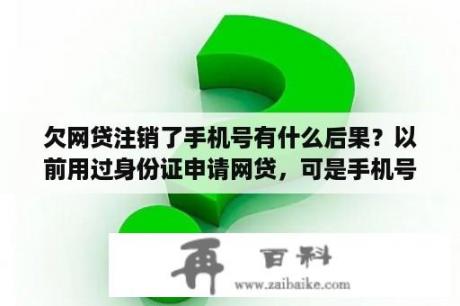 欠网贷注销了手机号有什么后果？以前用过身份证申请网贷，可是手机号

再 百科
www.zaibaike.com